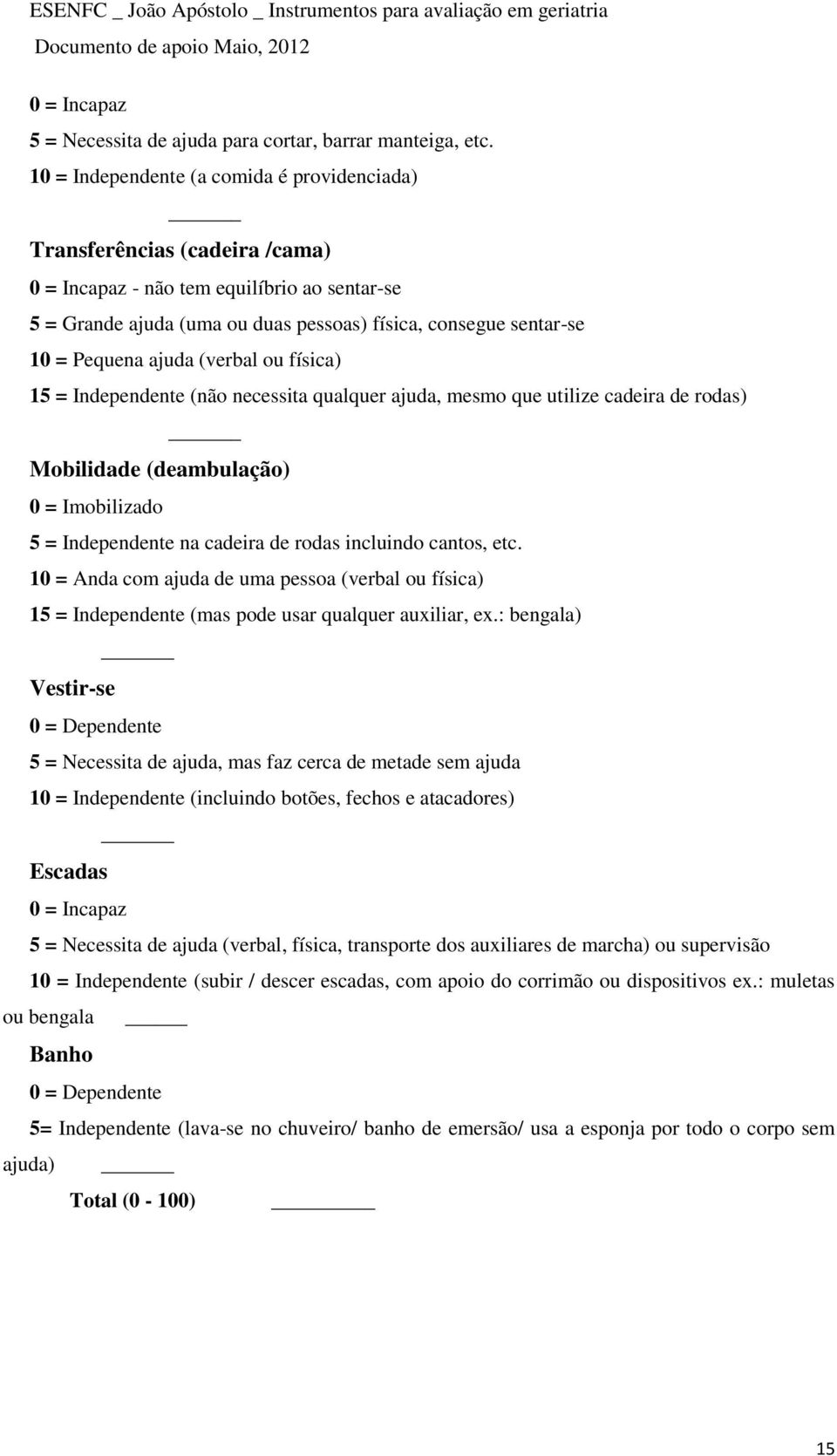 ESENFC _ João Apóstolo _ Instrumentos para avaliação em geriatria
Documento de apoio Maio, 2012

0 = Incapaz
5 = Necessita de ajuda para cortar, barrar manteiga, etc.
10 = Independente (a comida é providenciada)

______

Transferências (cadeira /cama)
0 = Incapaz - não tem equilíbrio ao sentar-se
5 = Grande ajuda (uma ou duas pessoas) física, consegue sentar-se
10 = Pequena ajuda (verbal ou física)
15 = Independente (não necessita qualquer ajuda, mesmo que utilize cadeira de rodas)

______

Mobilidade (deambulação)
0 = Imobilizado
5 = Independente na cadeira de rodas incluindo cantos, etc.
10 = Anda com ajuda de uma pessoa (verbal ou física)
15 = Independente (mas pode usar qualquer auxiliar, ex.: bengala)

______

Vestir-se
0 = Dependente
5 = Necessita de ajuda, mas faz cerca de metade sem ajuda
10 = Independente (incluindo botões, fechos e atacadores)

______

Escadas
0 = Incapaz
5 = Necessita de ajuda (verbal, física, transporte dos auxiliares de marcha) ou supervisão
10 = Independente (subir / descer escadas, com apoio do corrimão ou dispositivos ex.: muletas ou bengala ______

Banho
0 = Dependente
5= Independente (lava-se no chuveiro/ banho de emersão/ usa a esponja por todo o corpo sem ajuda) ______

Total (0 - 100) ________

15